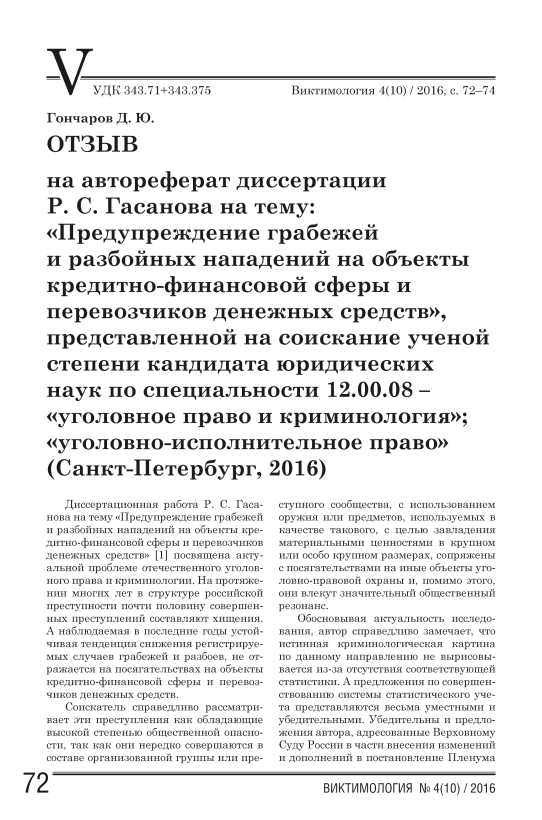 V

УДК 343.71+343.375

Виктимология 4(10) / 2016, с. 72–74

Гончаров Д. Ю.

ОТЗЫВ

на автореферат диссертации Р. С. Гасанова на тему: «Предупреждение грабежей и разбойных нападений на объекты кредитно-финансовой сферы и перевозчиков денежных средств», представленной на соискание ученой степени кандидата юридических наук по специальности 12.00.08 – «уголовное право и криминология»; «уголовно-исполнительное право» (Санкт-Петербург, 2016)

Диссертационная работа Р. С. Гасанова на тему «Предупреждение грабежей и разбойных нападений на объекты кредитно-финансовой сферы и перевозчиков денежных средств» [1] посвящена актуальной проблеме отечественного уголовного права и криминологии. На протяжении многих лет в структуре российской преступности почти половину совершенных преступлений составляют хищения. А наблюдаемая в последние годы устойчивая тенденция снижения регистрируемых случаев грабежей и разбоев, не отражается на посягательствах на объекты кредитно-финансовой сферы и перевозчиков денежных средств.

Соискатель справедливо рассматривает эти преступления как обладающие высокой степенью общественной опасности, так как они нередко совершаются в составе организованной группы или преступного сообщества, с использованием оружия или предметов, используемых в качестве такового, с целью завладения материальными ценностями в крупном или особо крупном размерах, сопряжены с посягательствами на иные объекты уголовно-правовой охраны и, помимо этого, они влекут значительный общественный резонанс.

Обосновывая актуальность исследования, автор справедливо замечает, что истинная криминологическая картина по данному направлению не вырисовывается из-за отсутствия соответствующей статистики. А предложения по совершенствованию системы статистического учета представляются весьма уместными и убедительными. Убедительны и предложения автора, адресованные Верховному Суду России в части внесения изменений и дополнений в постановление Пленума

72

ВИКТИМОЛОГИЯ № 4(10) / 2016